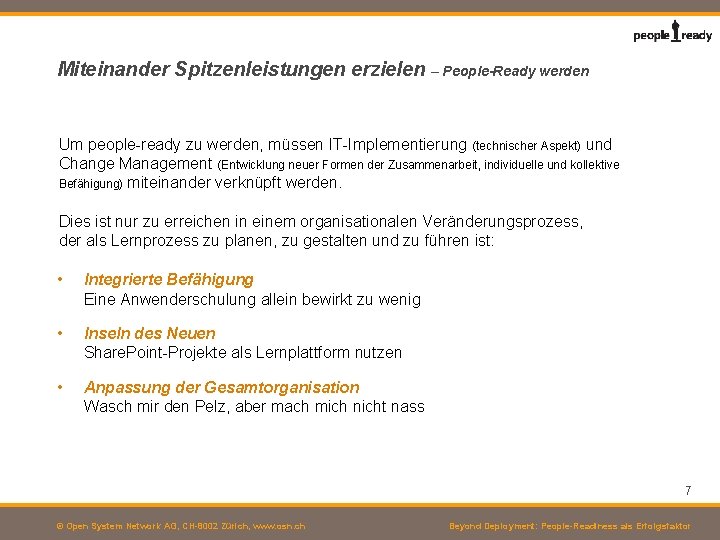 people ready

Miteinander Spitzenleistungen erzielen – People-Ready werden

Um people-ready zu werden, müssen IT-Implementierung (technischer Aspekt) und Change Management (Entwicklung neuer Formen der Zusammenarbeit, individuelle und kollektive Befähigung) miteinander verknüpft werden.

Dies ist nur zu erreichen in einem organisationalen Veränderungsprozess, der als Lernprozess zu planen, zu gestalten und zu führen ist:

• Integrierte Befähigung
Eine Anwenderschulung allein bewirkt zu wenig

• Inseln des Neuen
SharePoint-Projekte als Lernplattform nutzen

• Anpassung der Gesamtorganisation
Wasch mir den Pelz, aber mach mich nicht nass

7

© Open System Network AG, CH-8002 Zürich, www.osn.ch

Beyond Deployment: People-Readiness als Erfolgsfaktor